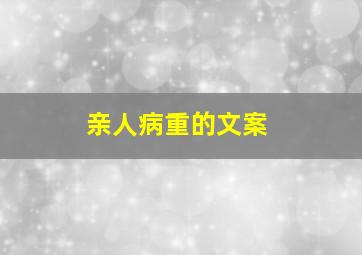 亲人病重的文案